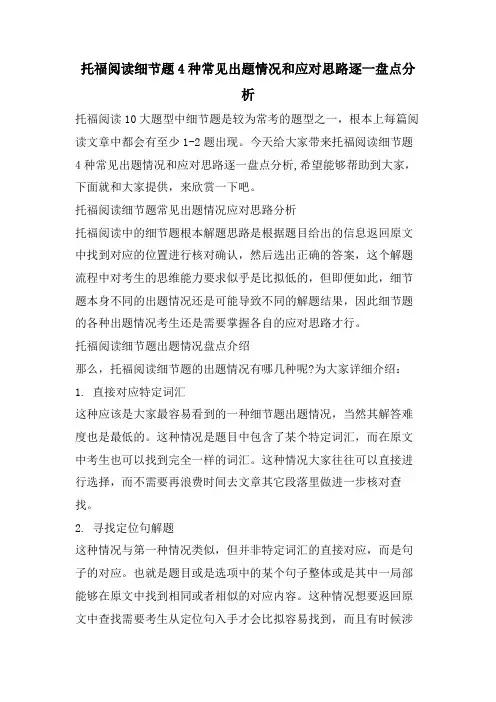 托福阅读细节题4种常见出题情况和应对思路逐一盘点分析

托福阅读10大题型中细节题是较为常考的题型之一，根本上每篇阅读文章中都会有至少1-2题出现。今天给大家带来托福阅读细节题4种常见出题情况和应对思路逐一盘点分析,希望能够帮助到大家,下面就和大家提供，来欣赏一下吧。

托福阅读细节题常见出题情况应对思路分析

托福阅读中的细节题根本解题思路是根据题目给出的信息返回原文中找到对应的位置进行核对确认，然后选出正确的答案，这个解题流程中对考生的思维能力要求似乎是比拟低的，但即便如此，细节题本身不同的出题情况还是可能导致不同的解题结果，因此细节题的各种出题情况考生还是需要掌握各自的应对思路才行。

托福阅读细节题出题情况盘点介绍

那么，托福阅读细节题的出题情况有哪几种呢?为大家详细介绍：

1. 直接对应特定词汇

这种应该是大家最容易看到的一种细节题出题情况，当然其解答难度也是最低的。这种情况是题目中包含了某个特定词汇，而在原文中考生也可以找到完全一样的词汇。这种情况大家往往可以直接进行选择，而不需要再浪费时间去文章其它段落里做进一步核对查找。

2. 寻找定位句解题

这种情况与第一种情况类似，但并非特定词汇的直接对应，而是句子的对应。也就是题目或是选项中的某个句子整体或是其中一局部能够在原文中找到相同或者相似的对应内容。这种情况想要返回原文中查找需要考生从定位句入手才会比拟容易找到，而且有时候涉